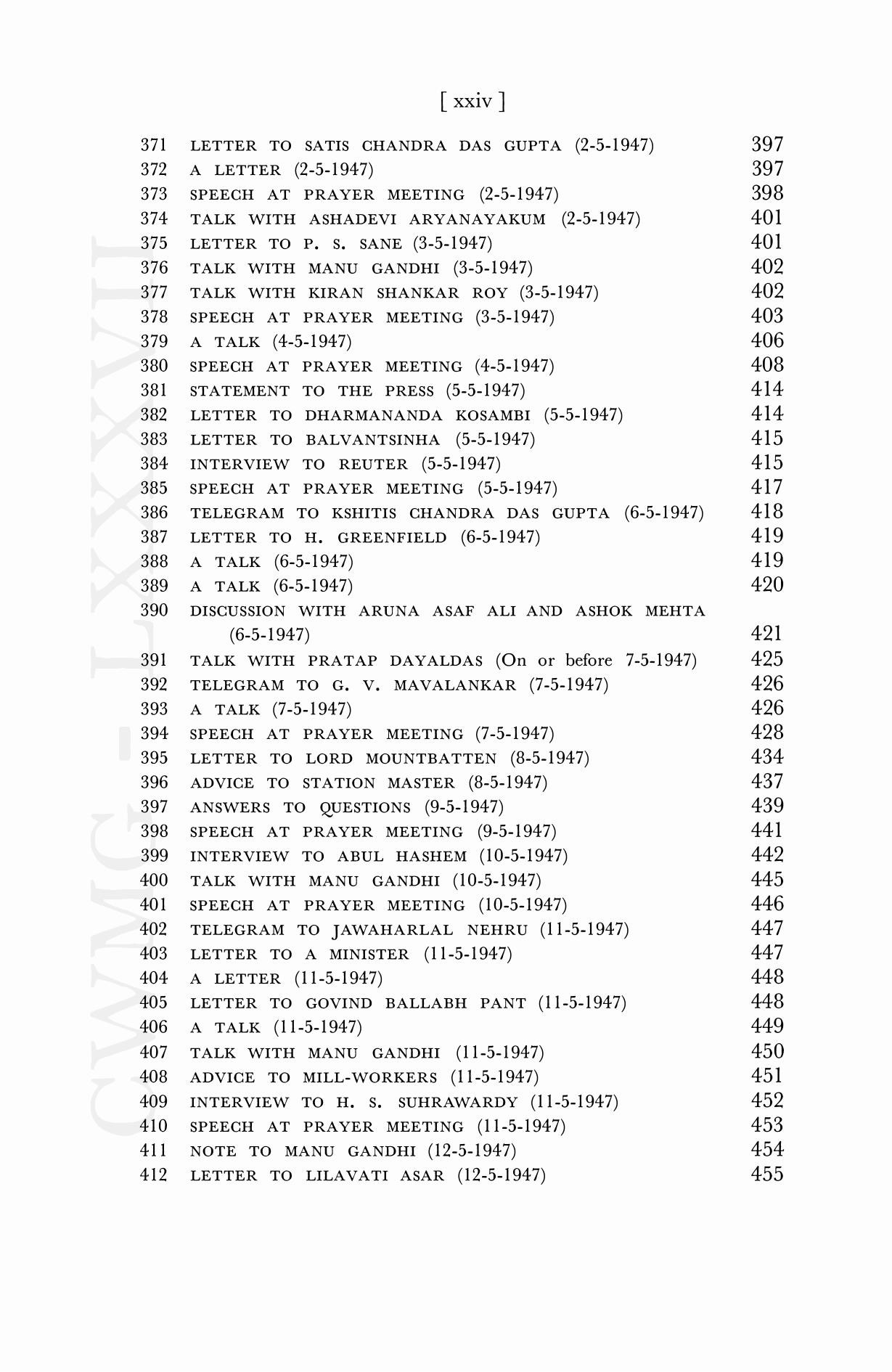 [ xxiv ]

371 LETTER TO SATIS CHANDRA DAS GUPTA (2-5-1947) 397
372 A LETTER (2-5-1947) 397
373 SPEECH AT PRAYER MEETING (2-5-1947) 398
374 TALK WITH ASHADEVI ARYANAYAKUM (2-5-1947) 401
375 LETTER TO P. S. SANE (3-5-1947) 401
376 TALK WITH MANU GANDHI (3-5-1947) 402
377 TALK WITH KIRAN SHANKAR ROY (3-5-1947) 402
378 SPEECH AT PRAYER MEETING (3-5-1947) 403
379 A TALK (4-5-1947) 406
380 SPEECH AT PRAYER MEETING (4-5-1947) 408
381 STATEMENT TO THE PRESS (5-5-1947) 414
382 LETTER TO DHARMANANDA KOSAMBI (5-5-1947) 414
383 LETTER TO BALVANTSINHA (5-5-1947) 415
384 INTERVIEW TO REUTER (5-5-1947) 415
385 SPEECH AT PRAYER MEETING (5-5-1947) 417
386 TELEGRAM TO KSHITIS CHANDRA DAS GUPTA (6-5-1947) 418
387 LETTER TO H. GREENFIELD (6-5-1947) 419
388 A TALK (6-5-1947) 419
389 A TALK (6-5-1947) 420
390 DISCUSSION WITH ARUNA ASAF ALI AND ASHOK MEHTA (6-5-1947) 421
391 TALK WITH PRATAP DAYALDAS (On or before 7-5-1947) 425
392 TELEGRAM TO G. V. MAVALANKAR (7-5-1947) 426
393 A TALK (7-5-1947) 426
394 SPEECH AT PRAYER MEETING (7-5-1947) 428
395 LETTER TO LORD MOUNTBATTEN (8-5-1947) 434
396 ADVICE TO STATION MASTER (8-5-1947) 437
397 ANSWERS TO QUESTIONS (9-5-1947) 439
398 SPEECH AT PRAYER MEETING (9-5-1947) 441
399 INTERVIEW TO ABUL HASHEM (10-5-1947) 442
400 TALK WITH MANU GANDHI (10-5-1947) 445
401 SPEECH AT PRAYER MEETING (10-5-1947) 446
402 TELEGRAM TO JAWAHARLAL NEHRU (11-5-1947) 447
403 LETTER TO A MINISTER (11-5-1947) 447
404 A LETTER (11-5-1947) 448
405 LETTER TO GOVIND BALLABH PANT (11-5-1947) 448
406 A TALK (11-5-1947) 449
407 TALK WITH MANU GANDHI (11-5-1947) 450
408 ADVICE TO MILL-WORKERS (11-5-1947) 451
409 INTERVIEW TO H. S. SUHRAWARDY (11-5-1947) 452
410 SPEECH AT PRAYER MEETING (11-5-1947) 453
411 NOTE TO MANU GANDHI (12-5-1947) 454
412 LETTER TO LILAVATI ASAR (12-5-1947) 455

CWMG - LXXXVII